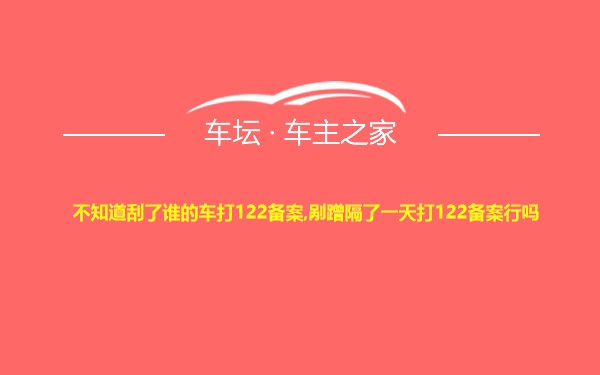 车坛 · 车主之家

不知道刮了谁的车打122备案,剐蹭隔了一天打122备案行吗